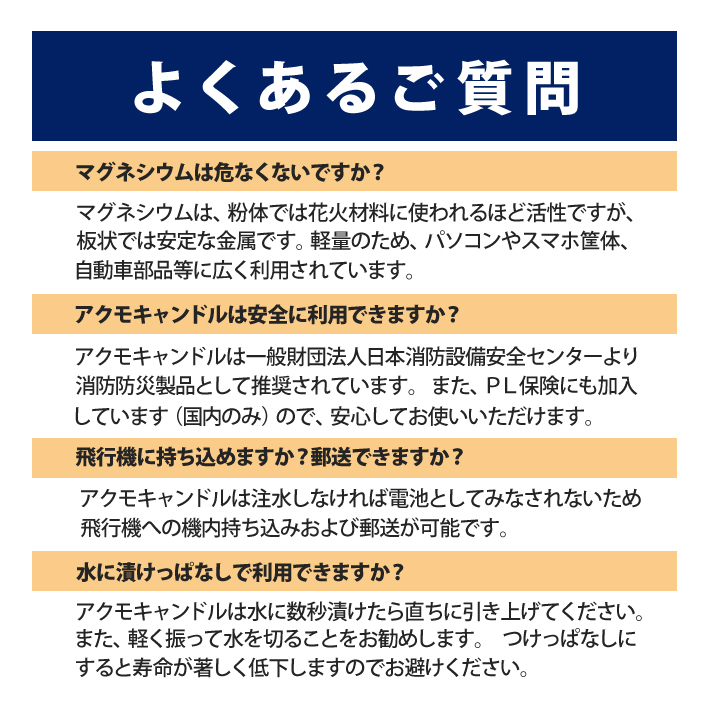 よくあるご質問

マグネシウムは危なくないですか？

マグネシウムは、粉体では花火材料に使われるほど活性ですが、板状では安定な金属です。軽量のため、パソコンやスマホ筐体、自動車部品等に広く利用されています。

アクモキャンドルは安全に利用できますか？

アクモキャンドルは一般財団法人日本消防設備安全センターより消防防災製品として推奨されています。 また、ＰＬ保険にも加入しています（国内のみ）ので、安心してお使いいただけます。

飛行機に持ち込めますか？郵送できますか？

アクモキャンドルは注水しなければ電池としてみなされないため飛行機への機内持ち込みおよび郵送が可能です。

水に漬けっぱなしで利用できますか？

アクモキャンドルは水に数秒漬けたら直ちに引き上げてください。また、軽く振って水を切ることをお勧めします。 つけっぱなしにすると寿命が著しく低下しますのでお避けください。